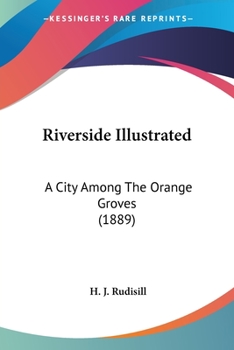 —KESSINGER'S RARE REPRINTS—

Riverside Illustrated

A City Among The Orange Groves
(1889)

H. J. Rudisill